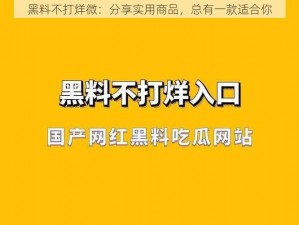 黑料不打烊微：分享实用商品，总有一款适合你

黑料不打烊入口

国产网红黑料吃瓜网站